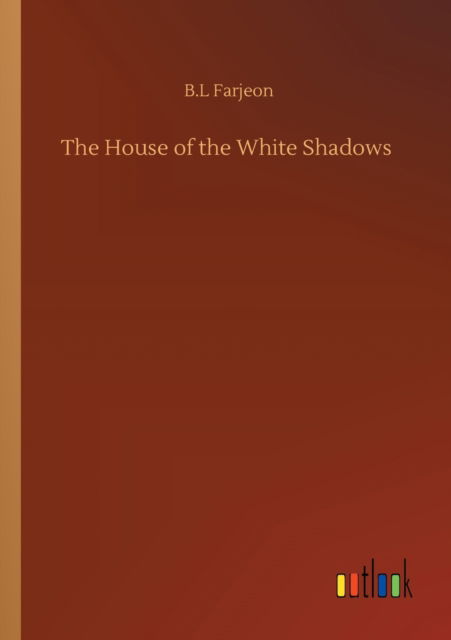 B.L Farjeon

The House of the White Shadows

outlook